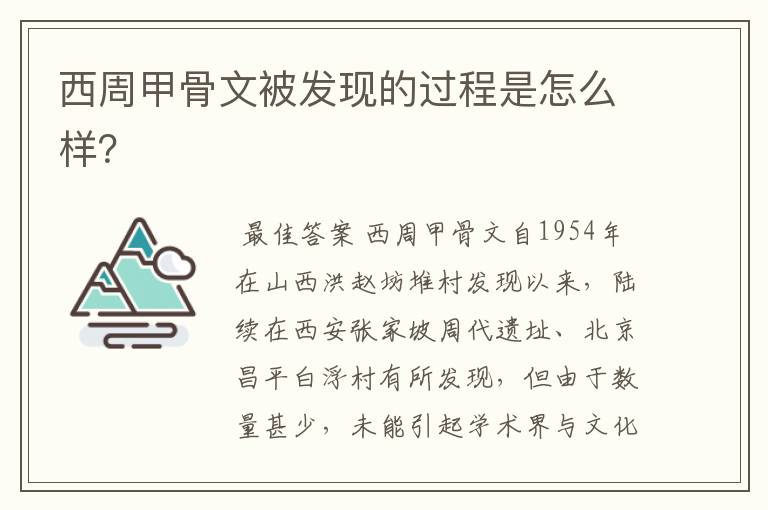 西周甲骨文被发现的过程是怎么样?

最佳答案 西周甲骨文自1954年在山西洪赵坊堆村发现以来，陆续在西安张家坡周代遗址、北京昌平白浮村有所发现，但由于数量甚少，未能引起学术界与文化